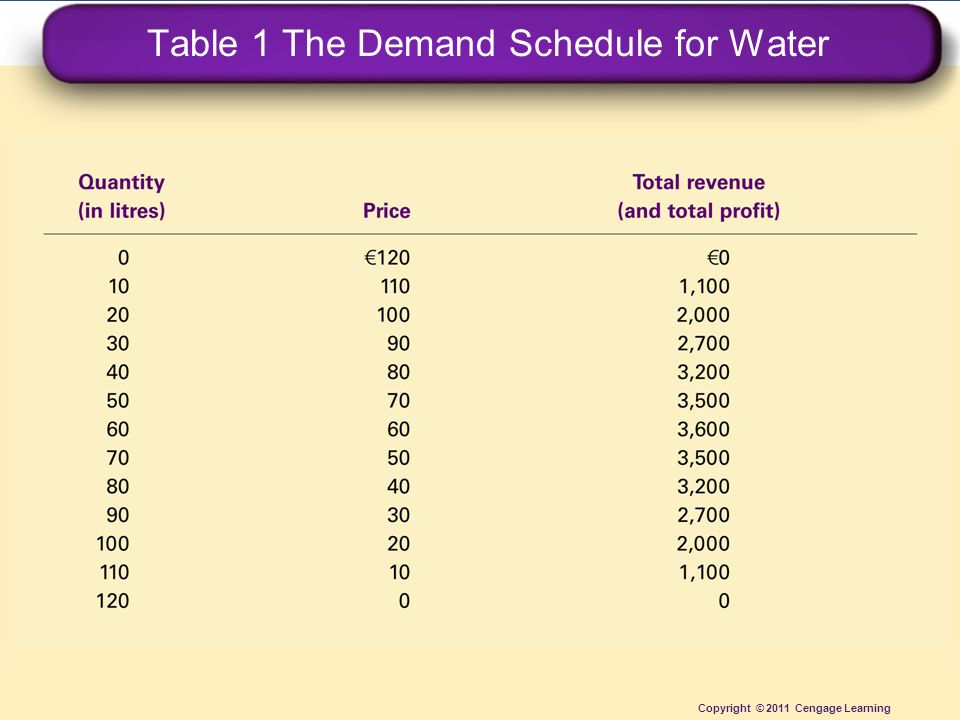 Table 1 The Demand Schedule for Water

| Quantity (in litres) | Price | Total revenue (and total profit) |
|---|---|---|
| 0 | €120 | €0 |
| 10 | 110 | 1,100 |
| 20 | 100 | 2,000 |
| 30 | 90 | 2,700 |
| 40 | 80 | 3,200 |
| 50 | 70 | 3,500 |
| 60 | 60 | 3,600 |
| 70 | 50 | 3,500 |
| 80 | 40 | 3,200 |
| 90 | 30 | 2,700 |
| 100 | 20 | 2,000 |
| 110 | 10 | 1,100 |
| 120 | 0 | 0 |

Copyright © 2011 Cengage Learning